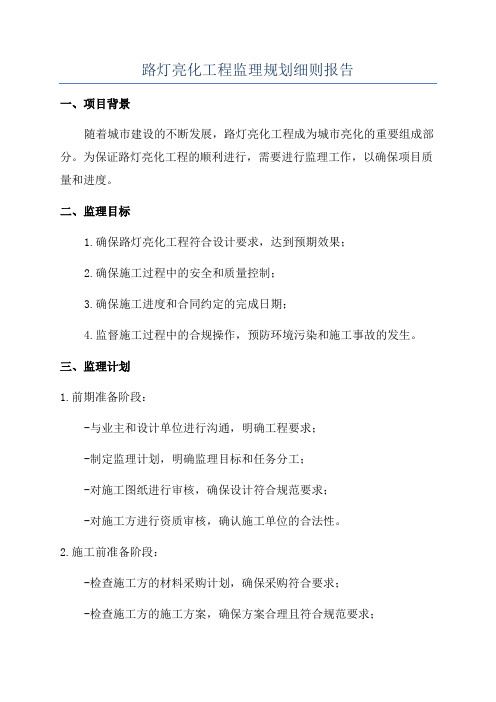 路灯亮化工程监理规划细则报告

一、项目背景

随着城市建设的不断发展，路灯亮化工程成为城市亮化的重要组成部分。为保证路灯亮化工程的顺利进行，需要进行监理工作，以确保项目质量和进度。

二、监理目标

1.确保路灯亮化工程符合设计要求，达到预期效果；

2.确保施工过程中的安全和质量控制；

3.确保施工进度和合同约定的完成日期；

4.监督施工过程中的合规操作，预防环境污染和施工事故的发生。

三、监理计划

1.前期准备阶段：

-与业主和设计单位进行沟通，明确工程要求；

-制定监理计划，明确监理目标和任务分工；

-对施工图纸进行审核，确保设计符合规范要求；

-对施工方进行资质审核，确认施工单位的合法性。

2.施工前准备阶段：

-检查施工方的材料采购计划，确保采购符合要求；

-检查施工方的施工方案，确保方案合理且符合规范要求；